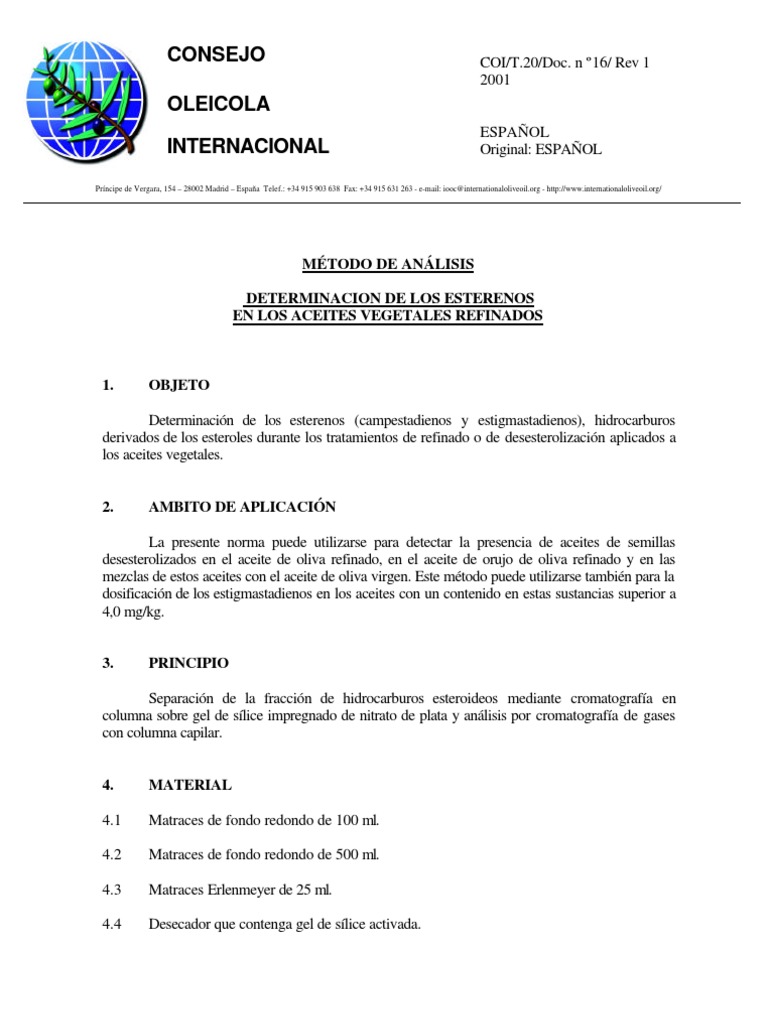 CONSEJO

OLEICOLA

INTERNACIONAL

COI/T.20/Doc. n º16/ Rev 1
2001

ESPAÑOL
Original: ESPAÑOL

Príncipe de Vergara, 154 – 28002 Madrid – España Telef.: +34 915 903 638 Fax: +34 915 631 263 - e-mail: iooc@internationaloliveoil.org - http://www.internationaloliveoil.org/

MÉTODO DE ANÁLISIS

DETERMINACION DE LOS ESTERENOS
EN LOS ACEITES VEGETALES REFINADOS

1. OBJETO

Determinación de los esterenos (campestadienos y estigmastadienos), hidrocarburos derivados de los esteroles durante los tratamientos de refinado o de desesterolización aplicados a los aceites vegetales.

2. AMBITO DE APLICACIÓN

La presente norma puede utilizarse para detectar la presencia de aceites de semillas desesterolizados en el aceite de oliva refinado, en el aceite de orujo de oliva refinado y en las mezclas de estos aceites con el aceite de oliva virgen. Este método puede utilizarse también para la dosificación de los estigmastadienos en los aceites con un contenido en estas sustancias superior a 4,0 mg/kg.

3. PRINCIPIO

Separación de la fracción de hidrocarburos esteroideos mediante cromatografía en columna sobre gel de sílice impregnado de nitrato de plata y análisis por cromatografía de gases con columna capilar.

4. MATERIAL

4.1 Matraces de fondo redondo de 100 ml.

4.2 Matraces de fondo redondo de 500 ml.

4.3 Matraces Erlenmeyer de 25 ml.

4.4 Desecador que contenga gel de sílice activada.